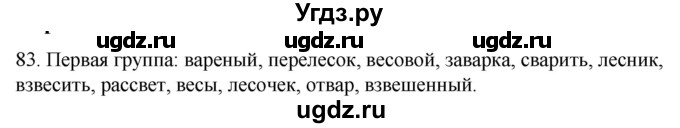 Угдз.ру

ugdz.ru ugdz.ru ugdz.ru

83. Первая группа: вареный, перелесок, весовой, заварка, сварить, лесник, взвесить, рассвет, весы, лесочек, отвар, взвешенный.

ugdz.ru